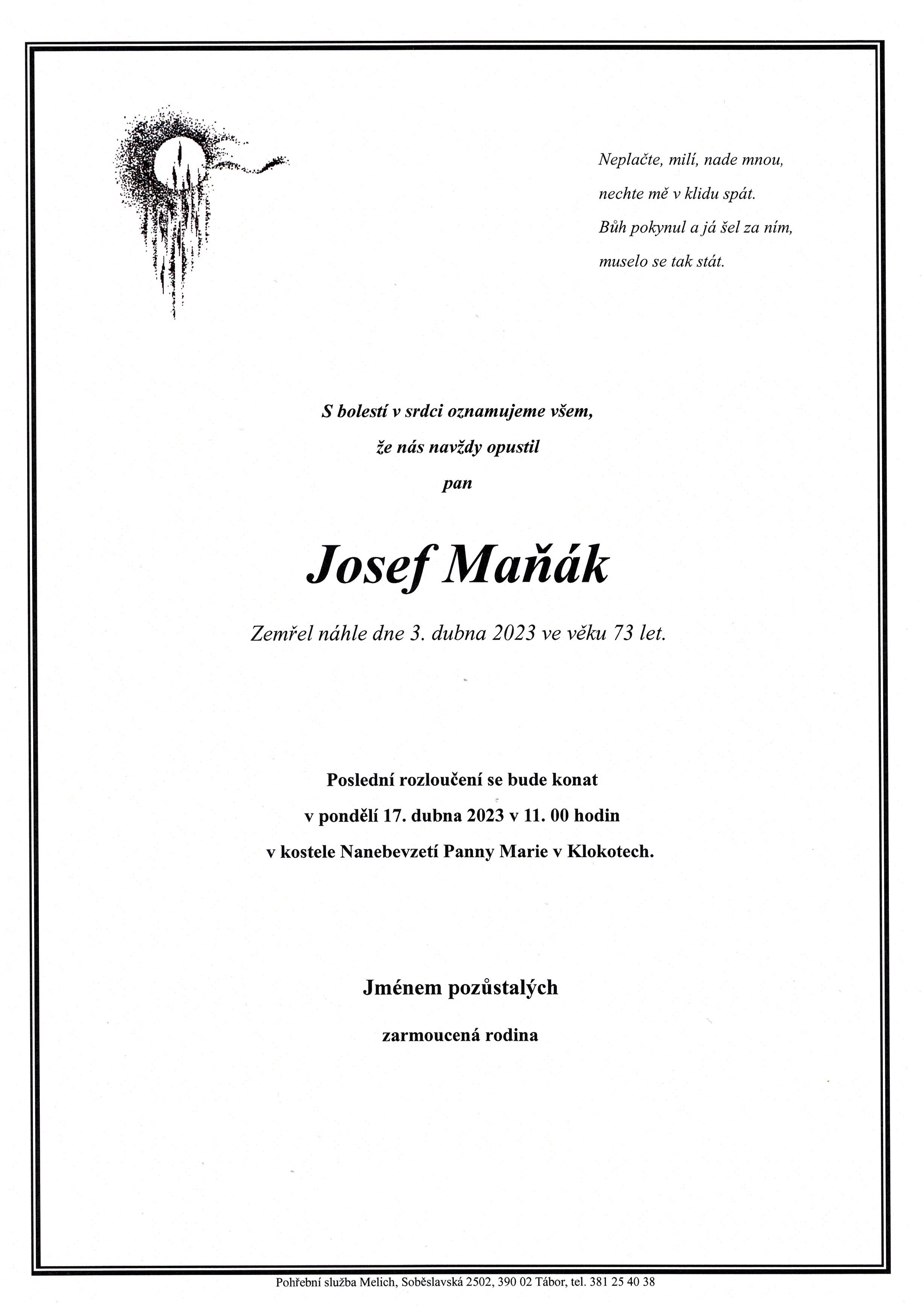 Neplačte, milí, nade mnou,
nechte mě v klidu spát.
Bůh pokynul a já šel za ním,
muselo se tak stát.

S bolestí v srdci oznamujeme všem,
že nás navždy opustil
pan

Josef Maňák

Zemřel náhle dne 3. dubna 2023 ve věku 73 let.

Poslední rozloučení se bude konat
v pondělí 17. dubna 2023 v 11. 00 hodin
v kostele Nanebevzetí Panny Marie v Klokotech.

Jménem pozůstalých

zarmoucená rodina

Pohřební služba Melich, Soběslavská 2502, 390 02 Tábor, tel. 381 25 40 38